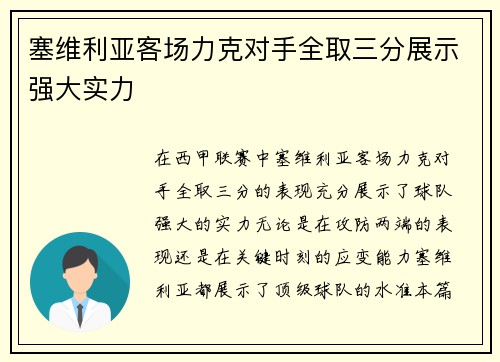 塞维利亚客场力克对手全取三分展示强大实力

在西甲联赛中塞维利亚客场力克对手全取三分的表现充分展示了球队强大的实力无论是在攻防两端的表现还是在关键时刻的应变能力塞维利亚都展示了顶级球队的水准本篇